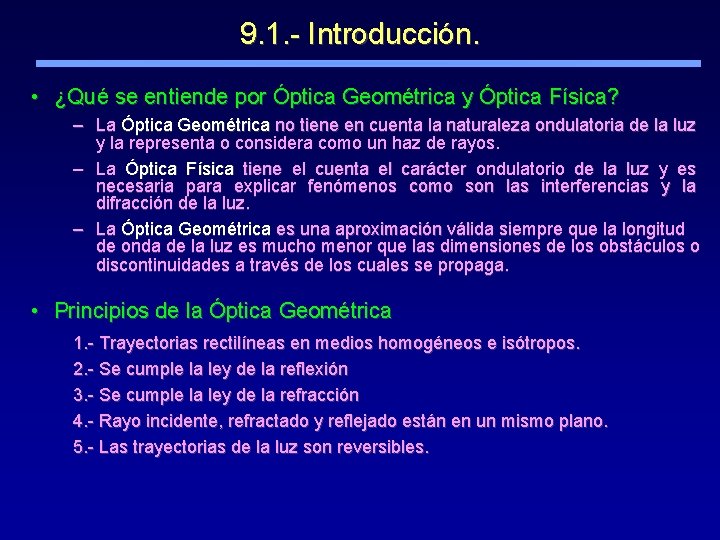 9.1.- Introducción.

• ¿Qué se entiende por Óptica Geométrica y Óptica Física?

– La Óptica Geométrica no tiene en cuenta la naturaleza ondulatoria de la luz y la representa o considera como un haz de rayos.

– La Óptica Física tiene el cuenta el carácter ondulatorio de la luz y es necesaria para explicar fenómenos como son las interferencias y la difracción de la luz.

– La Óptica Geométrica es una aproximación válida siempre que la longitud de onda de la luz es mucho menor que las dimensiones de los obstáculos o discontinuidades a través de los cuales se propaga.

• Principios de la Óptica Geométrica

1.- Trayectorias rectilíneas en medios homogéneos e isótropos.

2.- Se cumple la ley de la reflexión

3.- Se cumple la ley de la refracción

4.- Rayo incidente, refractado y reflejado están en un mismo plano.

5.- Las trayectorias de la luz son reversibles.